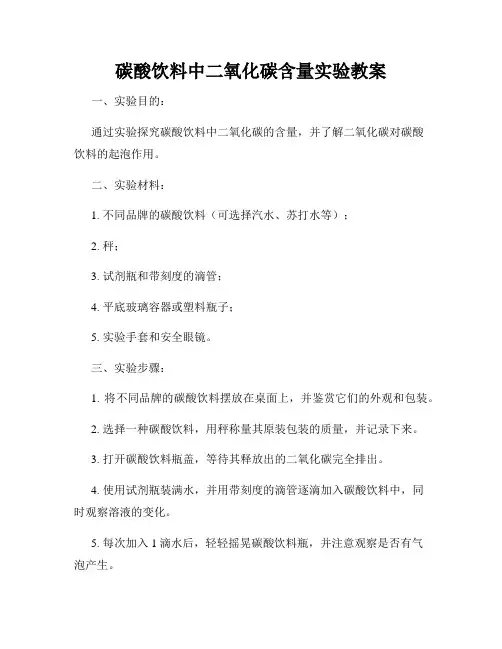 碳酸饮料中二氧化碳含量实验教案

一、实验目的：

通过实验探究碳酸饮料中二氧化碳的含量，并了解二氧化碳对碳酸饮料的起泡作用。

二、实验材料：

1. 不同品牌的碳酸饮料（可选择汽水、苏打水等）；

2. 秤；

3. 试剂瓶和带刻度的滴管；

4. 平底玻璃容器或塑料瓶子；

5. 实验手套和安全眼镜。

三、实验步骤：

1. 将不同品牌的碳酸饮料摆放在桌面上，并鉴赏它们的外观和包装。

2. 选择一种碳酸饮料，用秤称量其原装包装的质量，并记录下来。

3. 打开碳酸饮料瓶盖，等待其释放出的二氧化碳完全排出。

4. 使用试剂瓶装满水，并用带刻度的滴管逐滴加入碳酸饮料中，同时观察溶液的变化。

5. 每次加入 1 滴水后，轻轻摇晃碳酸饮料瓶，并注意观察是否有气泡产生。